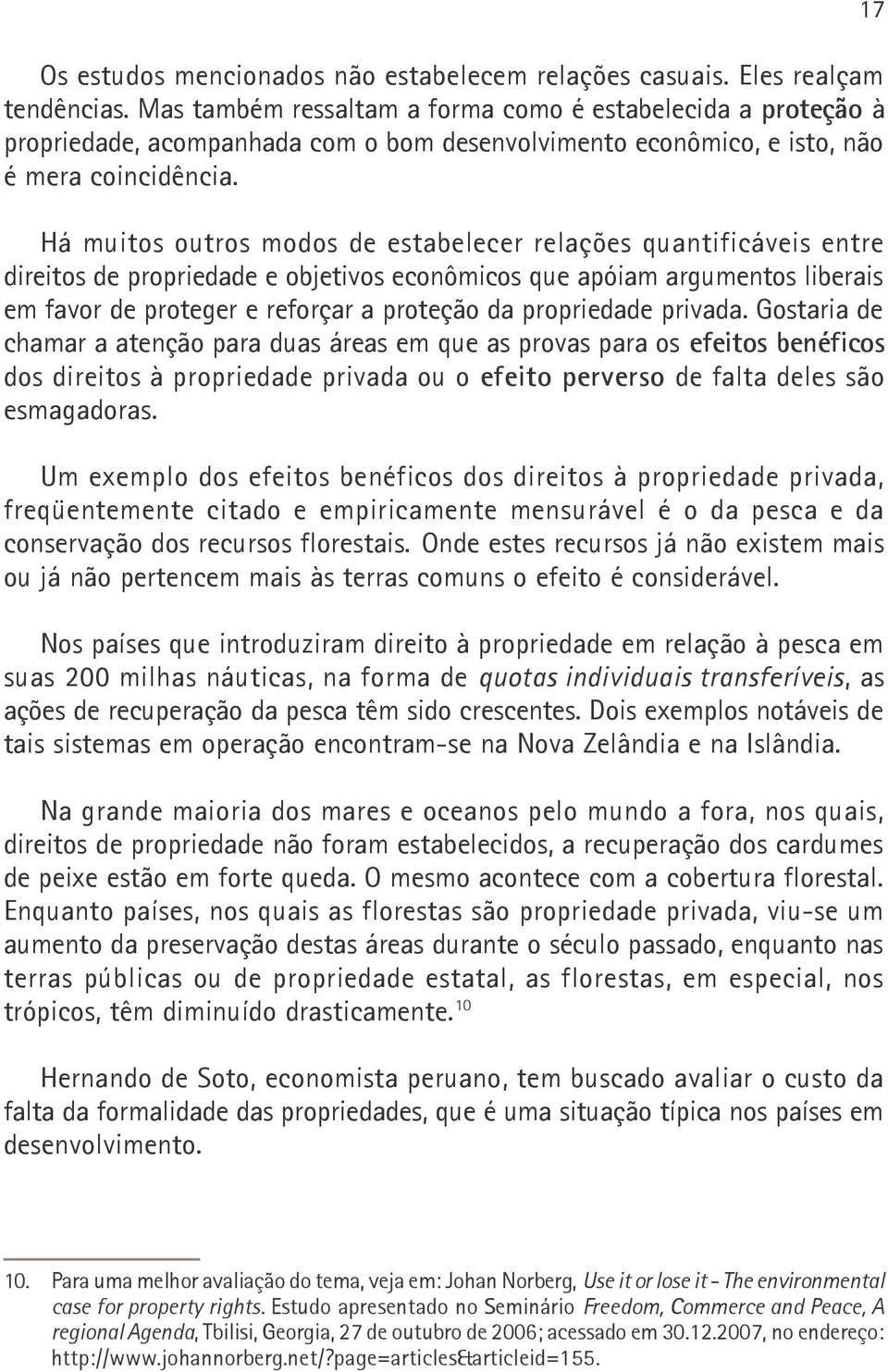 17

Os estudos mencionados não estabelecem relações casuais. Eles realçam tendências. Mas também ressaltam a forma como é estabelecida a proteção à propriedade, acompanhada com o bom desenvolvimento econômico, e isto, não é mera coincidência.

Há muitos outros modos de estabelecer relações quantificáveis entre direitos de propriedade e objetivos econômicos que apóiam argumentos liberais em favor de proteger e reforçar a proteção da propriedade privada. Gostaria de chamar a atenção para duas áreas em que as provas para os efeitos benéficos dos direitos à propriedade privada ou o efeito perverso de falta deles são esmagadoras.

Um exemplo dos efeitos benéficos dos direitos à propriedade privada, freqüentemente citado e empiricamente mensurável é o da pesca e da conservação dos recursos florestais. Onde estes recursos já não existem mais ou já não pertencem mais às terras comuns o efeito é considerável.

Nos países que introduziram direito à propriedade em relação à pesca em suas 200 milhas náuticas, na forma de quotas individuais transferíveis, as ações de recuperação da pesca têm sido crescentes. Dois exemplos notáveis de tais sistemas em operação encontram-se na Nova Zelândia e na Islândia.

Na grande maioria dos mares e oceanos pelo mundo a fora, nos quais, direitos de propriedade não foram estabelecidos, a recuperação dos cardumes de peixe estão em forte queda. O mesmo acontece com a cobertura florestal. Enquanto países, nos quais as florestas são propriedade privada, viu-se um aumento da preservação destas áreas durante o século passado, enquanto nas terras públicas ou de propriedade estatal, as florestas, em especial, nos trópicos, têm diminuído drasticamente.$^{10}$

Hernando de Soto, economista peruano, tem buscado avaliar o custo da falta da formalidade das propriedades, que é uma situação típica nos países em desenvolvimento.

10. Para uma melhor avaliação do tema, veja em: Johan Norberg, Use it or lose it - The environmental case for property rights. Estudo apresentado no Seminário Freedom, Commerce and Peace, A regional Agenda, Tbilisi, Georgia, 27 de outubro de 2006; acessado em 30.12.2007, no endereço: http://www.johannorberg.net/?page=articles&articleid=155.